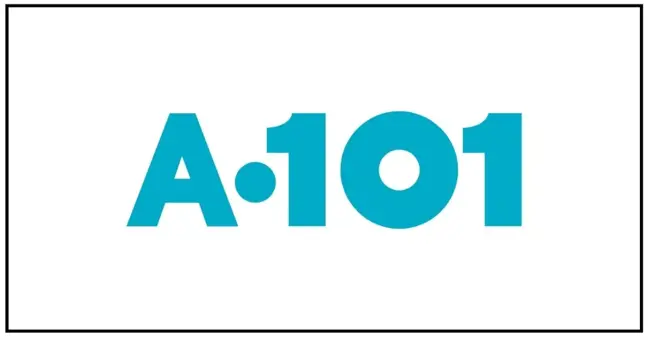 A·101